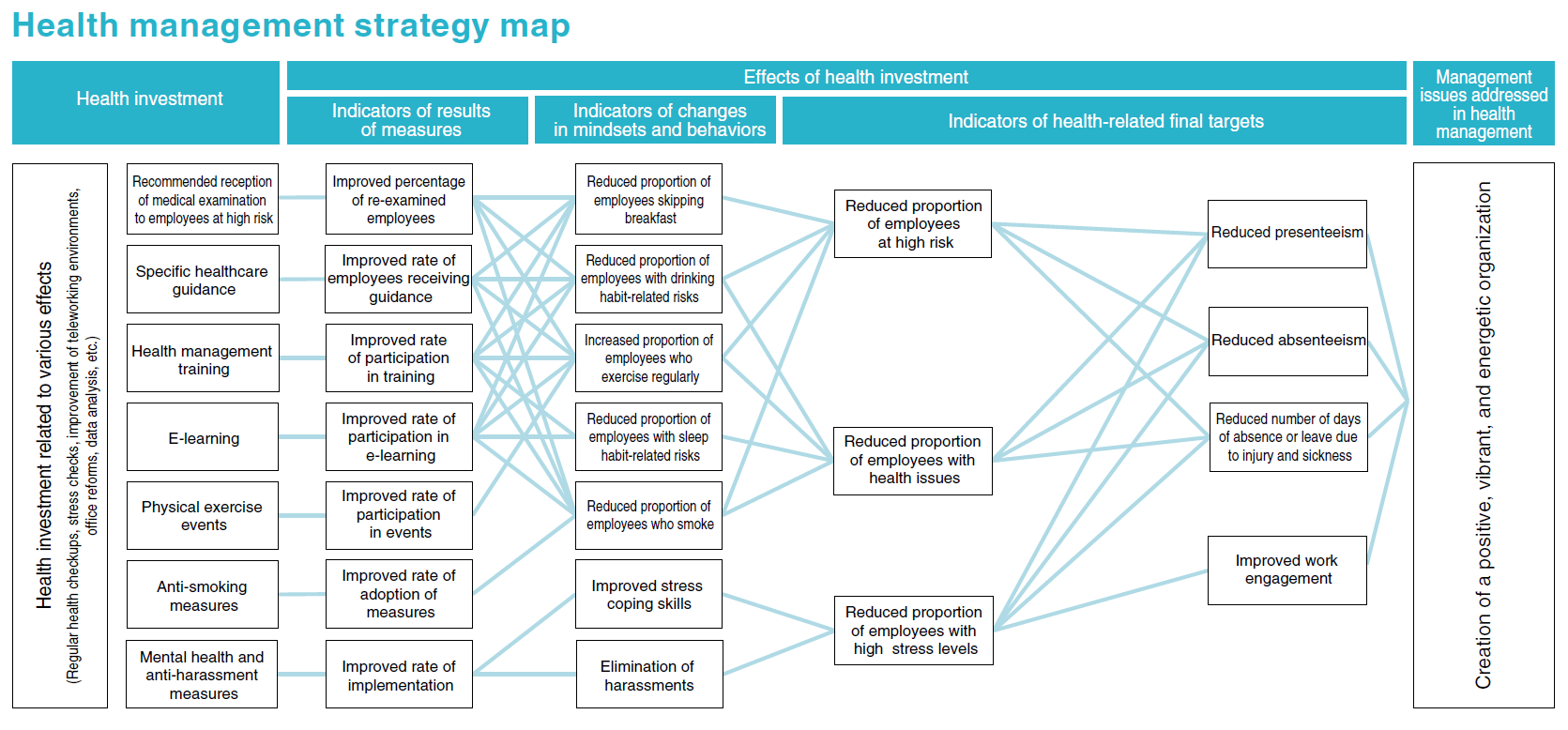 Health management strategy map

Health investment

Effects of health investment

Indicators of results of measures

Indicators of changes in mindsets and behaviors

Indicators of health-related final targets

Management issues addressed in health management

Health investment related to various effects
(Regular health checkups, stress checks, improvement of teleworking environments, office reforms, data analysis, etc.)

Recommended reception of medical examination to employees at high risk

Specific healthcare guidance

Health management training

E-learning

Physical exercise events

Anti-smoking measures

Mental health and anti-harassment measures

Improved percentage of re-examined employees

Improved rate of employees receiving guidance

Improved rate of participation in training

Improved rate of participation in e-learning

Improved rate of participation in events

Improved rate of adoption of measures

Improved rate of implementation

Reduced proportion of employees skipping breakfast

Reduced proportion of employees with drinking habit-related risks

Increased proportion of employees who exercise regularly

Reduced proportion of employees with sleep habit-related risks

Reduced proportion of employees who smoke

Improved stress coping skills

Elimination of harassments

Reduced proportion of employees at high risk

Reduced proportion of employees with health issues

Reduced proportion of employees with high stress levels

Reduced presenteeism

Reduced absenteeism

Reduced number of days of absence or leave due to injury and sickness

Improved work engagement

Creation of a positive, vibrant, and energetic organization